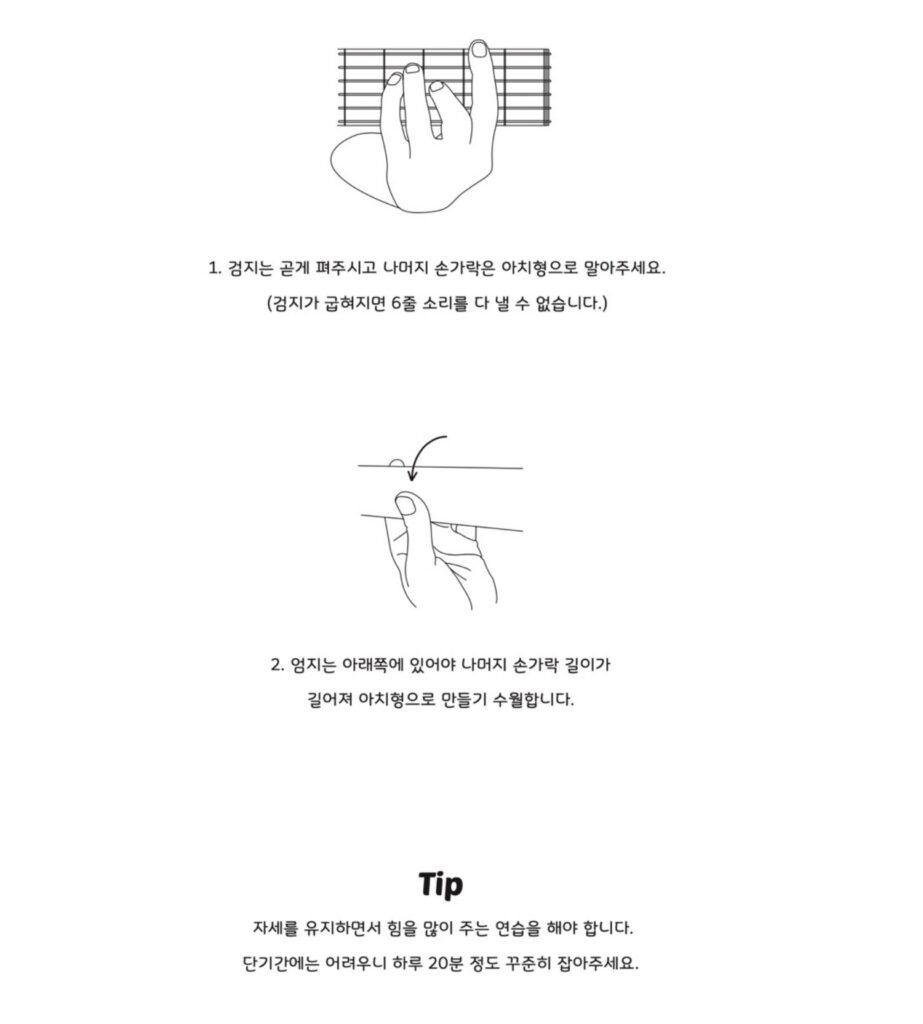 1. 검지는 곧게 펴주시고 나머지 손가락은 아치형으로 말아주세요.

(검지가 굽혀지면 6줄 소리를 다 낼 수 없습니다.)

2. 엄지는 아래쪽에 있어야 나머지 손가락 길이가 길어져 아치형으로 만들기 수월합니다.

Tip

자세를 유지하면서 힘을 많이 주는 연습을 해야 합니다.

단기간에는 어려우니 하루 20분 정도 꾸준히 잡아주세요.